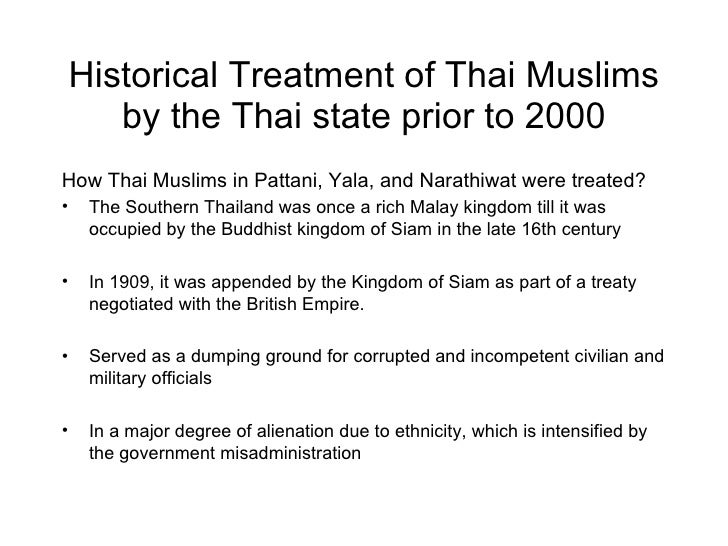 Historical Treatment of Thai Muslims by the Thai state prior to 2000

How Thai Muslims in Pattani, Yala, and Narathiwat were treated?

• The Southern Thailand was once a rich Malay kingdom till it was occupied by the Buddhist kingdom of Siam in the late 16th century

• In 1909, it was appended by the Kingdom of Siam as part of a treaty negotiated with the British Empire.

• Served as a dumping ground for corrupted and incompetent civilian and military officials

• In a major degree of alienation due to ethnicity, which is intensified by the government misadministration